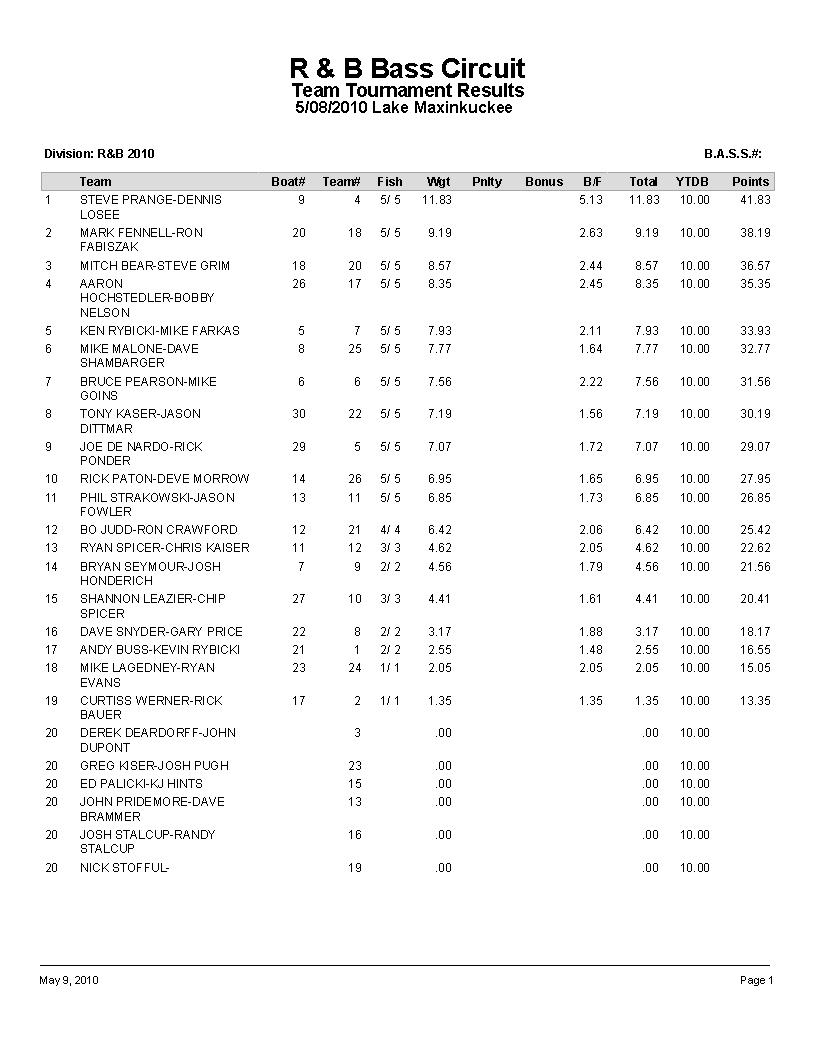 R & B Bass Circuit
Team Tournament Results
5/08/2010 Lake Maxinkuckee

Division: R&B 2010

B.A.S.S.#:

| | Team | Boat# | Team# | Fish | Wgt | Pnlty | Bonus | B/F | Total | YTDB | Points |
|---|---|---|---|---|---|---|---|---|---|---|---|
| 1 | STEVE PRANGE-DENNIS LOSEE | 9 | 4 | 5/ 5 | 11.83 | | | 5.13 | 11.83 | 10.00 | 41.83 |
| 2 | MARK FENNELL-RON FABISZAK | 20 | 18 | 5/ 5 | 9.19 | | | 2.63 | 9.19 | 10.00 | 38.19 |
| 3 | MITCH BEAR-STEVE GRIM | 18 | 20 | 5/ 5 | 8.57 | | | 2.44 | 8.57 | 10.00 | 36.57 |
| 4 | AARON HOCHSTEDLER-BOBBY NELSON | 26 | 17 | 5/ 5 | 8.35 | | | 2.45 | 8.35 | 10.00 | 35.35 |
| 5 | KEN RYBICKI-MIKE FARKAS | 5 | 7 | 5/ 5 | 7.93 | | | 2.11 | 7.93 | 10.00 | 33.93 |
| 6 | MIKE MALONE-DAVE SHAMBARGER | 8 | 25 | 5/ 5 | 7.77 | | | 1.64 | 7.77 | 10.00 | 32.77 |
| 7 | BRUCE PEARSON-MIKE GOINS | 6 | 6 | 5/ 5 | 7.56 | | | 2.22 | 7.56 | 10.00 | 31.56 |
| 8 | TONY KASER-JASON DITTMAR | 30 | 22 | 5/ 5 | 7.19 | | | 1.56 | 7.19 | 10.00 | 30.19 |
| 9 | JOE DE NARDO-RICK PONDER | 29 | 5 | 5/ 5 | 7.07 | | | 1.72 | 7.07 | 10.00 | 29.07 |
| 10 | RICK PATON-DEVE MORROW | 14 | 26 | 5/ 5 | 6.95 | | | 1.65 | 6.95 | 10.00 | 27.95 |
| 11 | PHIL STRAKOWSKI-JASON FOWLER | 13 | 11 | 5/ 5 | 6.85 | | | 1.73 | 6.85 | 10.00 | 26.85 |
| 12 | BO JUDD-RON CRAWFORD | 12 | 21 | 4/ 4 | 6.42 | | | 2.06 | 6.42 | 10.00 | 25.42 |
| 13 | RYAN SPICER-CHRIS KAISER | 11 | 12 | 3/ 3 | 4.62 | | | 2.05 | 4.62 | 10.00 | 22.62 |
| 14 | BRYAN SEYMOUR-JOSH HONDERICH | 7 | 9 | 2/ 2 | 4.56 | | | 1.79 | 4.56 | 10.00 | 21.56 |
| 15 | SHANNON LEAZIER-CHIP SPICER | 27 | 10 | 3/ 3 | 4.41 | | | 1.61 | 4.41 | 10.00 | 20.41 |
| 16 | DAVE SNYDER-GARY PRICE | 22 | 8 | 2/ 2 | 3.17 | | | 1.88 | 3.17 | 10.00 | 18.17 |
| 17 | ANDY BUSS-KEVIN RYBICKI | 21 | 1 | 2/ 2 | 2.55 | | | 1.48 | 2.55 | 10.00 | 16.55 |
| 18 | MIKE LAGEDNEY-RYAN EVANS | 23 | 24 | 1/ 1 | 2.05 | | | 2.05 | 2.05 | 10.00 | 15.05 |
| 19 | CURTISS WERNER-RICK BAUER | 17 | 2 | 1/ 1 | 1.35 | | | 1.35 | 1.35 | 10.00 | 13.35 |
| 20 | DEREK DEARDORFF-JOHN DUPONT | | 3 | | .00 | | | | .00 | 10.00 | |
| 20 | GREG KISER-JOSH PUGH | | 23 | | .00 | | | | .00 | 10.00 | |
| 20 | ED PALICKI-KJ HINTS | | 15 | | .00 | | | | .00 | 10.00 | |
| 20 | JOHN PRIDEMORE-DAVE BRAMMER | | 13 | | .00 | | | | .00 | 10.00 | |
| 20 | JOSH STALCUP-RANDY STALCUP | | 16 | | .00 | | | | .00 | 10.00 | |
| 20 | NICK STOFFUL- | | 19 | | .00 | | | | .00 | 10.00 | |

May 9, 2010

Page 1